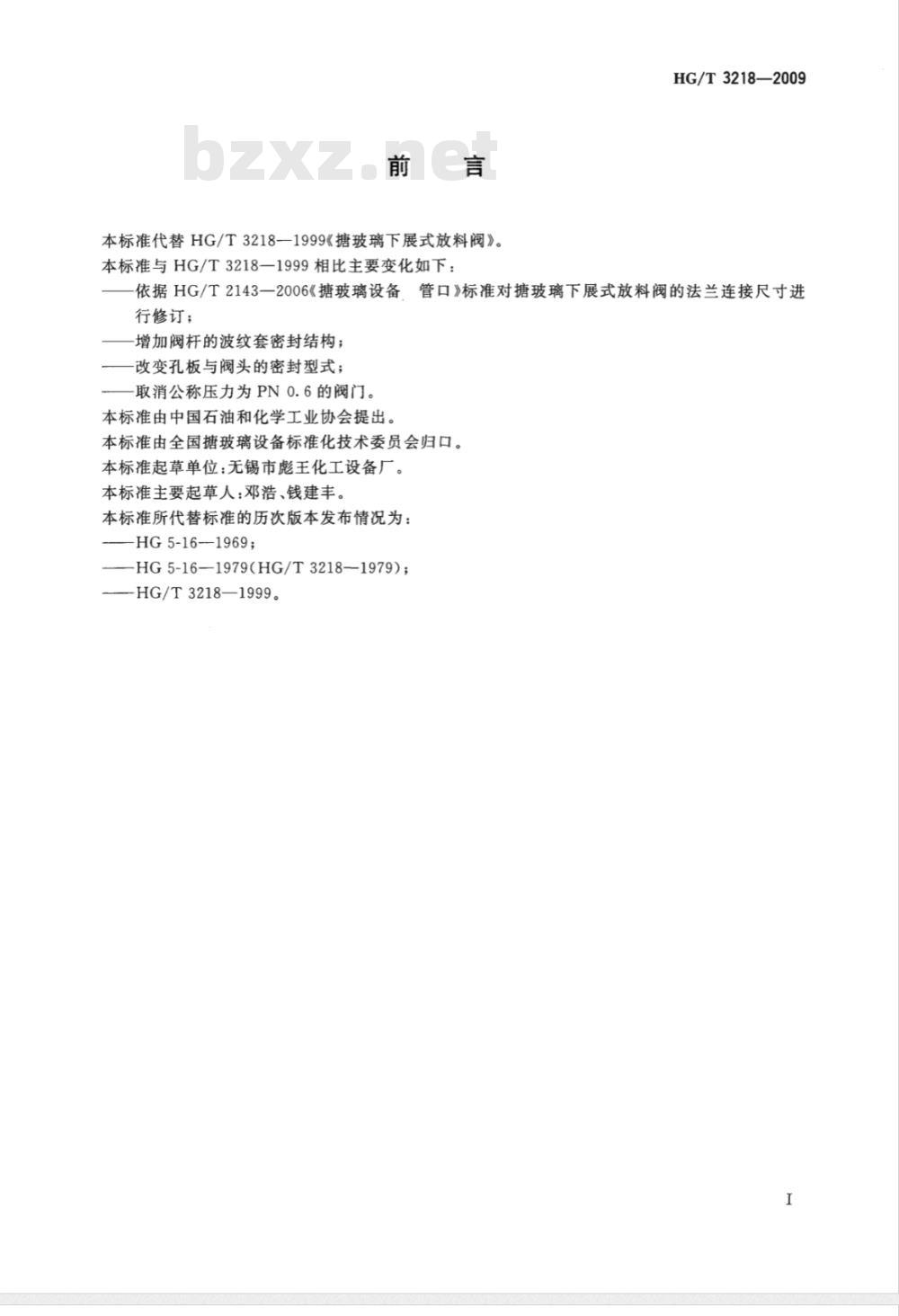 HG/T 3218—2009

bzxz.net

前　言

本标准代替 HG/T 3218—1999《搪玻璃下展式放料阀》。

本标准与 HG/T 3218—1999 相比主要变化如下：

——依据 HG/T 2143—2006《搪玻璃设备　管口》标准对搪玻璃下展式放料阀的法兰连接尺寸进行修订；

——增加阀杆的波纹套密封结构；

——改变孔板与阀头的密封型式；

——取消公称压力为 PN 0.6 的阀门。

本标准由中国石油和化学工业协会提出。

本标准由全国搪玻璃设备标准化技术委员会归口。

本标准起草单位：无锡市彪王化工设备厂。

本标准主要起草人：邓浩、钱建丰。

本标准所代替标准的历次版本发布情况为：

——HG 5-16—1969；

——HG 5-16—1979(HG/T 3218—1979)；

——HG/T 3218—1999。

I